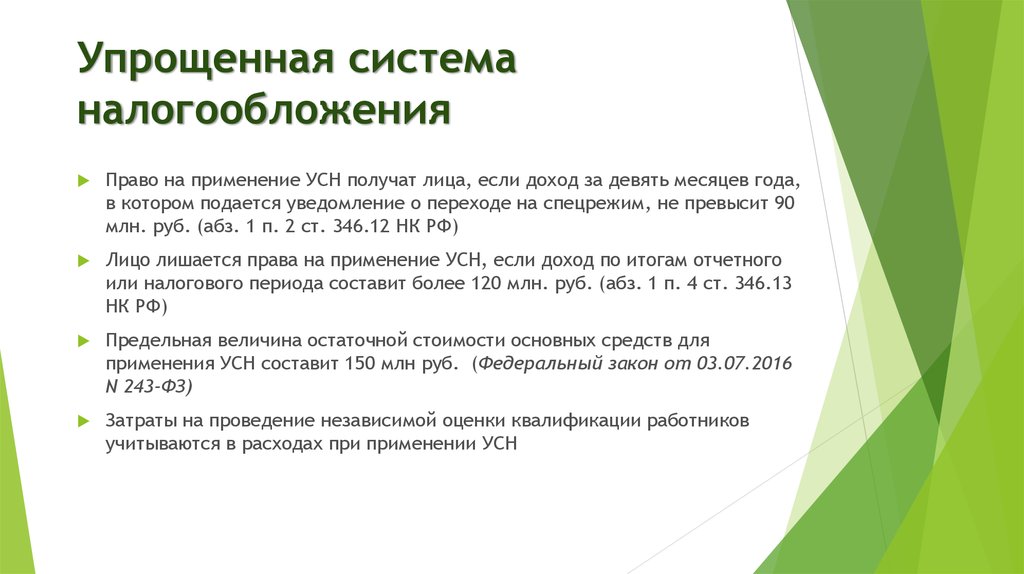 Упрощенная система налогообложения

Право на применение УСН получат лица, если доход за девять месяцев года, в котором подается уведомление о переходе на спецрежим, не превысит 90 млн. руб. (абз. 1 п. 2 ст. 346.12 НК РФ)

Лицо лишается права на применение УСН, если доход по итогам отчетного или налогового периода составит более 120 млн. руб. (абз. 1 п. 4 ст. 346.13 НК РФ)

Предельная величина остаточной стоимости основных средств для применения УСН составит 150 млн руб. (Федеральный закон от 03.07.2016 N 243-ФЗ)

Затраты на проведение независимой оценки квалификации работников учитываются в расходах при применении УСН